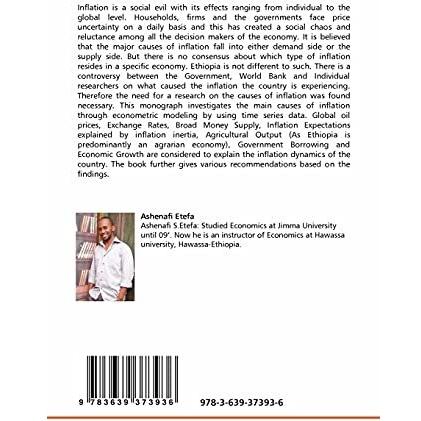 Inflation is a social evil with its effects ranging from individual to the global level. Households, firms and the governments face price uncertainty on a daily basis and this has created a social chaos and reluctance among all the decision makers of the economy. It is believed that the major causes of inflation fall into either demand side or the supply side. But there is no consensus about which type of inflation resides in a specific economy. Ethiopia is not different to such. There is a controversy between the Government, World Bank and Individual researchers on what caused the inflation the country is experiencing. Therefore the need for a research on the causes of inflation was found necessary. This monograph investigates the main causes of inflation through econometric modeling by using time series data. Global oil prices, Exchange Rates, Broad Money Supply, Inflation Expectations explained by inflation inertia, Agricultural Output (As Ethiopia is predominantly an agrarian economy), Government Borrowing and Economic Growth are considered to explain the inflation dynamics of the country. The book further gives various recommendations based on the findings.

Ashenafi Etefa
Ashenafi S.Etefa: Studied Economics at Jimma University until 09'. Now he is an instructor of Economics at Hawassa university, Hawassa-Ethiopia.

9 783639 373936

978-3-639-37393-6